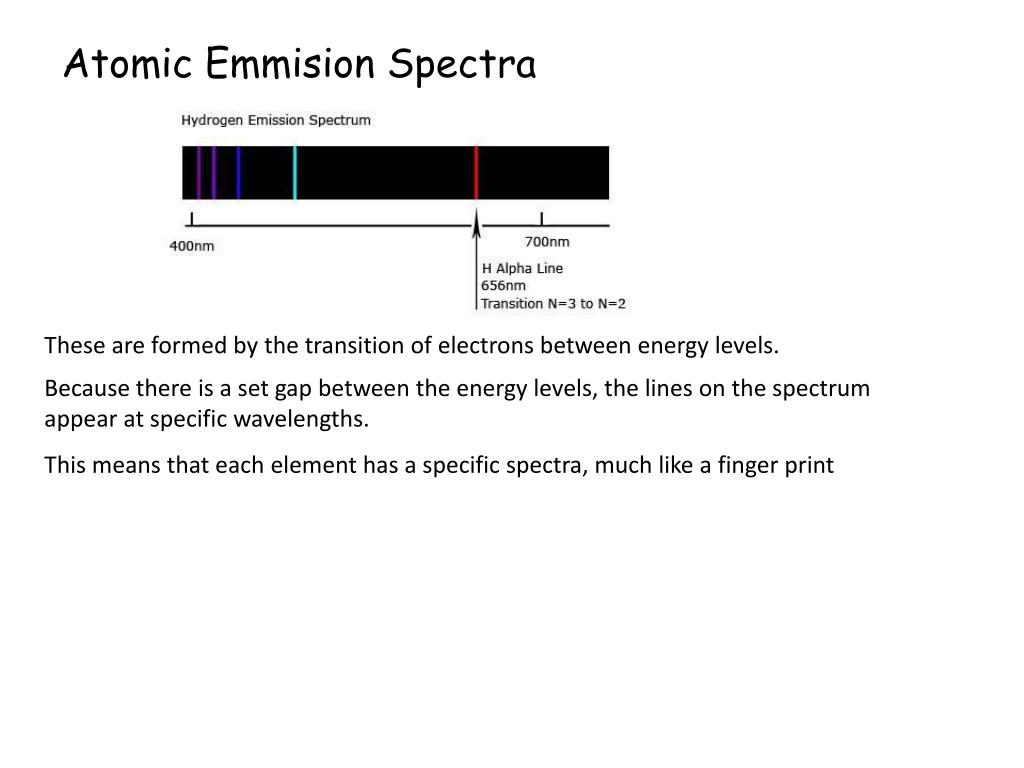 Atomic Emmision Spectra

Hydrogen Emission Spectrum

400nm

700nm

H Alpha Line
656nm
Transition N=3 to N=2

These are formed by the transition of electrons between energy levels.

Because there is a set gap between the energy levels, the lines on the spectrum appear at specific wavelengths.

This means that each element has a specific spectra, much like a finger print